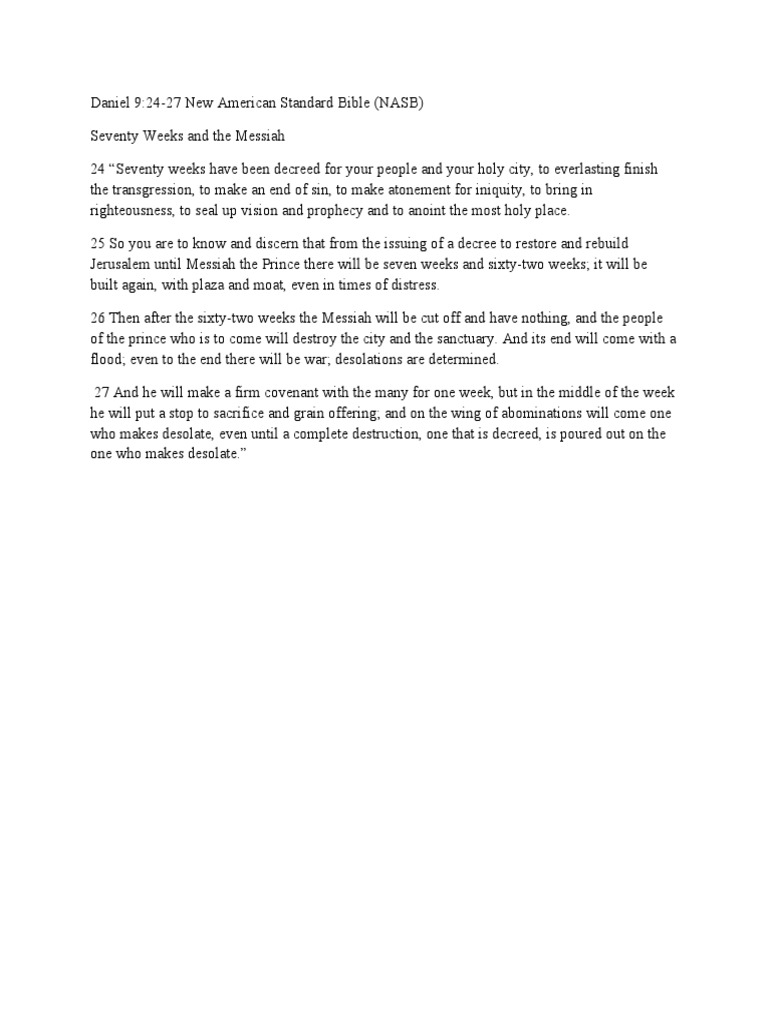 Daniel 9:24-27 New American Standard Bible (NASB)

Seventy Weeks and the Messiah

24 “Seventy weeks have been decreed for your people and your holy city, to everlasting finish the transgression, to make an end of sin, to make atonement for iniquity, to bring in righteousness, to seal up vision and prophecy and to anoint the most holy place.

25 So you are to know and discern that from the issuing of a decree to restore and rebuild Jerusalem until Messiah the Prince there will be seven weeks and sixty-two weeks; it will be built again, with plaza and moat, even in times of distress.

26 Then after the sixty-two weeks the Messiah will be cut off and have nothing, and the people of the prince who is to come will destroy the city and the sanctuary. And its end will come with a flood; even to the end there will be war; desolations are determined.

27 And he will make a firm covenant with the many for one week, but in the middle of the week he will put a stop to sacrifice and grain offering; and on the wing of abominations will come one who makes desolate, even until a complete destruction, one that is decreed, is poured out on the one who makes desolate.”